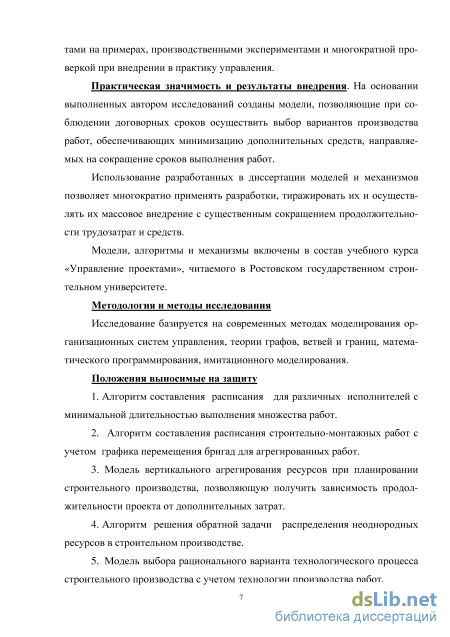 тами на примерах, производственными экспериментами и многократной проверкой при внедрении в практику управления.

Практическая значимость и результаты внедрения. На основании выполненных автором исследований созданы модели, позволяющие при соблюдении договорных сроков осуществить выбор вариантов производства работ, обеспечивающих минимизацию дополнительных средств, направляемых на сокращение сроков выполнения работ.

Использование разработанных в диссертации моделей и механизмов позволяет многократно применять разработки, тиражировать их и осуществлять их массовое внедрение с существенным сокращением продолжительности трудозатрат и средств.

Модели, алгоритмы и механизмы включены в состав учебного курса «Управление проектами», читаемого в Ростовском государственном строительном университете.

Методология и методы исследования

Исследование базируется на современных методах моделирования организационных систем управления, теории графов, ветвей и границ, математического программирования, имитационного моделирования.

Положения выносимые на защиту

1. Алгоритм составления расписания для различных исполнителей с минимальной длительностью выполнения множества работ.

2. Алгоритм составления расписания строительно-монтажных работ с учетом графика перемещения бригад для агрегированных работ.

3. Модель вертикального агрегирования ресурсов при планировании строительного производства, позволяющую получить зависимость продолжительности проекта от дополнительных затрат.

4. Алгоритм решения обратной задачи распределения неоднородных ресурсов в строительном производстве.

5. Модель выбора рационального варианта технологического процесса строительного производства с учетом технологии производства работ.

7

dsLib.net
библиотека диссертаций